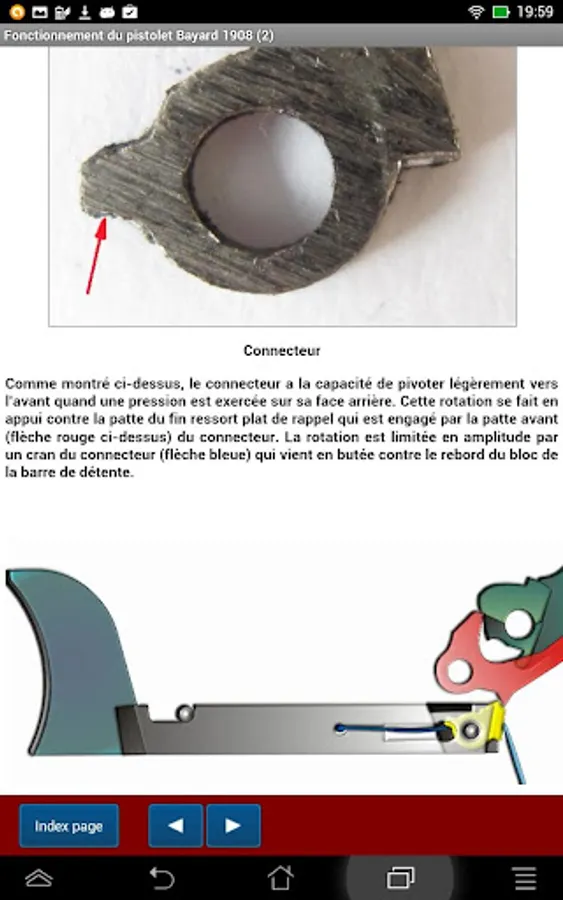 19:59

Fonctionnement du pistolet Bayard 1908 (2)

Connecteur

Comme montré ci-dessus, le connecteur a la capacité de pivoter légèrement vers l'avant quand une pression est exercée sur sa face arrière. Cette rotation se fait en appui contre la patte du fin ressort plat de rappel qui est engagé par la patte avant (flèche rouge ci-dessus) du connecteur. La rotation est limitée en amplitude par un cran du connecteur (flèche bleue) qui vient en butée contre le rebord du bloc de la barre de détente.

Index page